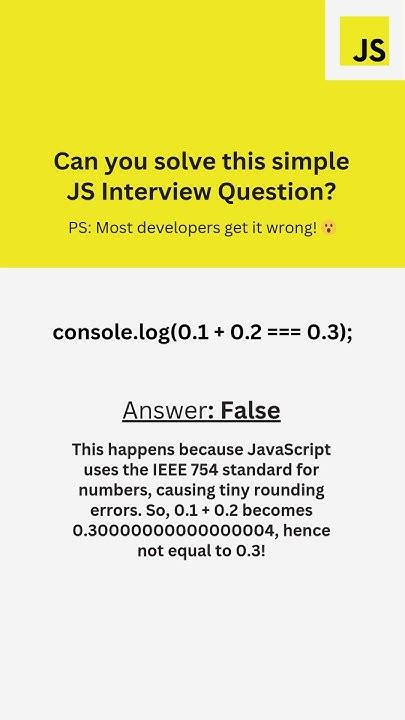 JS

Can you solve this simple JS Interview Question?

PS: Most developers get it wrong! 😮

console.log(0.1 + 0.2 === 0.3);

Answer: False

This happens because JavaScript uses the IEEE 754 standard for numbers, causing tiny rounding errors. So, 0.1 + 0.2 becomes 0.30000000000000004, hence not equal to 0.3!